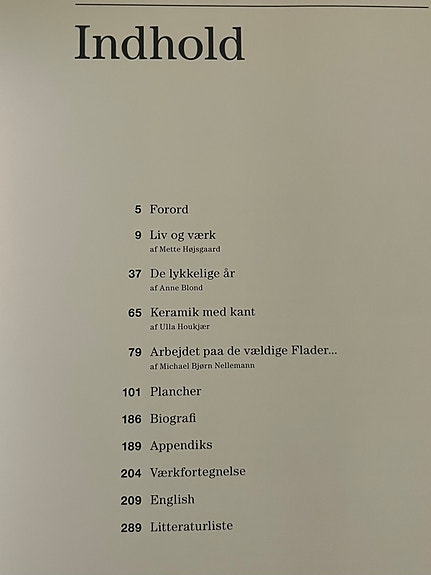 Indhold

5 Forord

9 Liv og værk
af Mette Højsgaard

37 De lykkelige år
af Anne Blond

65 Keramik med kant
af Ulla Houkjær

79 Arbejdet paa de vældige Flader...
af Michael Bjørn Nellemann

101 Plancher

186 Biografi

189 Appendiks

204 Værkfortegnelse

209 English

289 Litteraturliste